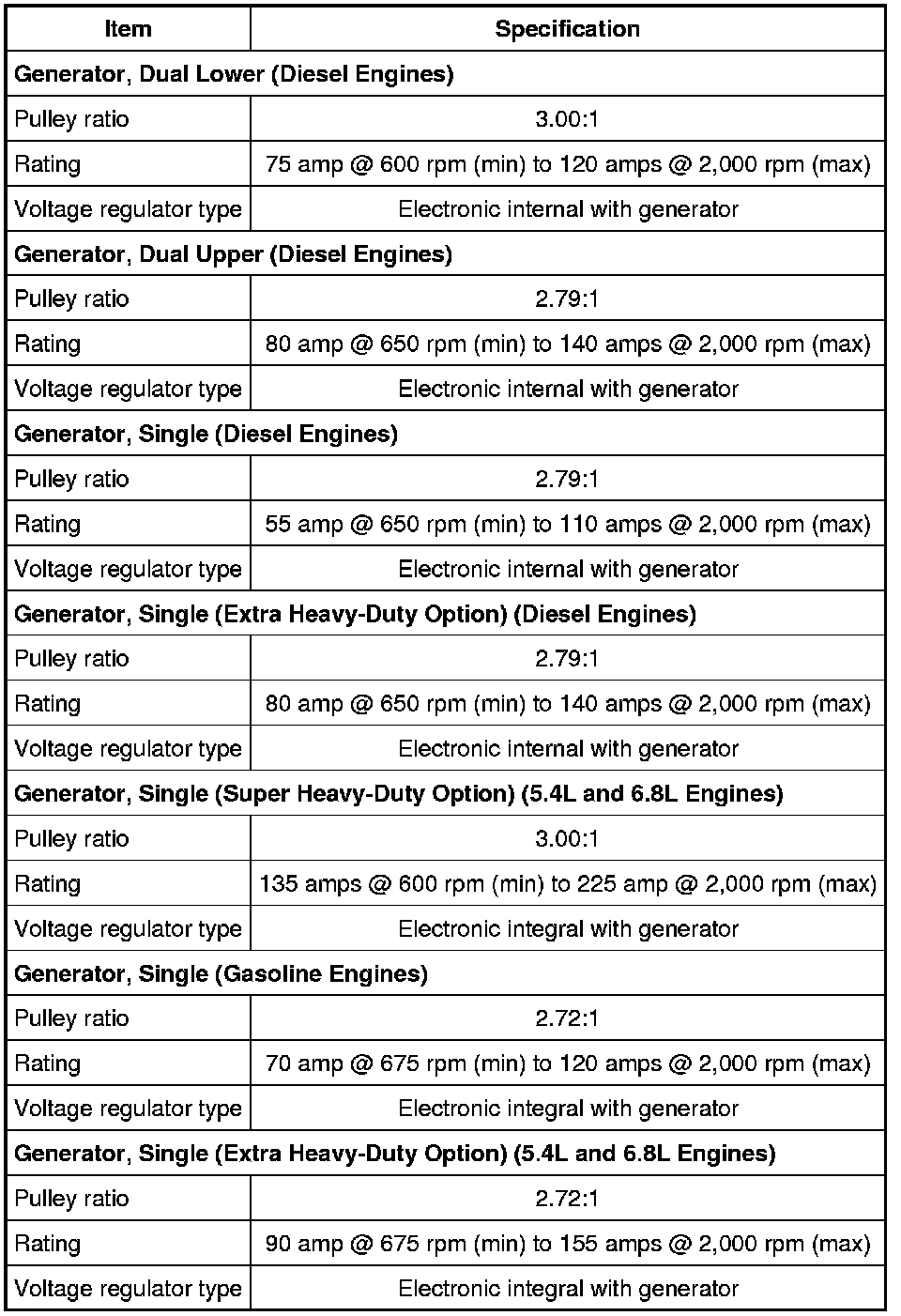 | Item | Specification |
|---|---|
| **Generator, Dual Lower (Diesel Engines)** | |
| Pulley ratio | 3.00:1 |
| Rating | 75 amp @ 600 rpm (min) to 120 amps @ 2,000 rpm (max) |
| Voltage regulator type | Electronic internal with generator |
| **Generator, Dual Upper (Diesel Engines)** | |
| Pulley ratio | 2.79:1 |
| Rating | 80 amp @ 650 rpm (min) to 140 amps @ 2,000 rpm (max) |
| Voltage regulator type | Electronic internal with generator |
| **Generator, Single (Diesel Engines)** | |
| Pulley ratio | 2.79:1 |
| Rating | 55 amp @ 650 rpm (min) to 110 amps @ 2,000 rpm (max) |
| Voltage regulator type | Electronic internal with generator |
| **Generator, Single (Extra Heavy-Duty Option) (Diesel Engines)** | |
| Pulley ratio | 2.79:1 |
| Rating | 80 amp @ 650 rpm (min) to 140 amps @ 2,000 rpm (max) |
| Voltage regulator type | Electronic internal with generator |
| **Generator, Single (Super Heavy-Duty Option) (5.4L and 6.8L Engines)** | |
| Pulley ratio | 3.00:1 |
| Rating | 135 amps @ 600 rpm (min) to 225 amp @ 2,000 rpm (max) |
| Voltage regulator type | Electronic integral with generator |
| **Generator, Single (Gasoline Engines)** | |
| Pulley ratio | 2.72:1 |
| Rating | 70 amp @ 675 rpm (min) to 120 amps @ 2,000 rpm (max) |
| Voltage regulator type | Electronic integral with generator |
| **Generator, Single (Extra Heavy-Duty Option) (5.4L and 6.8L Engines)** | |
| Pulley ratio | 2.72:1 |
| Rating | 90 amp @ 675 rpm (min) to 155 amps @ 2,000 rpm (max) |
| Voltage regulator type | Electronic integral with generator |